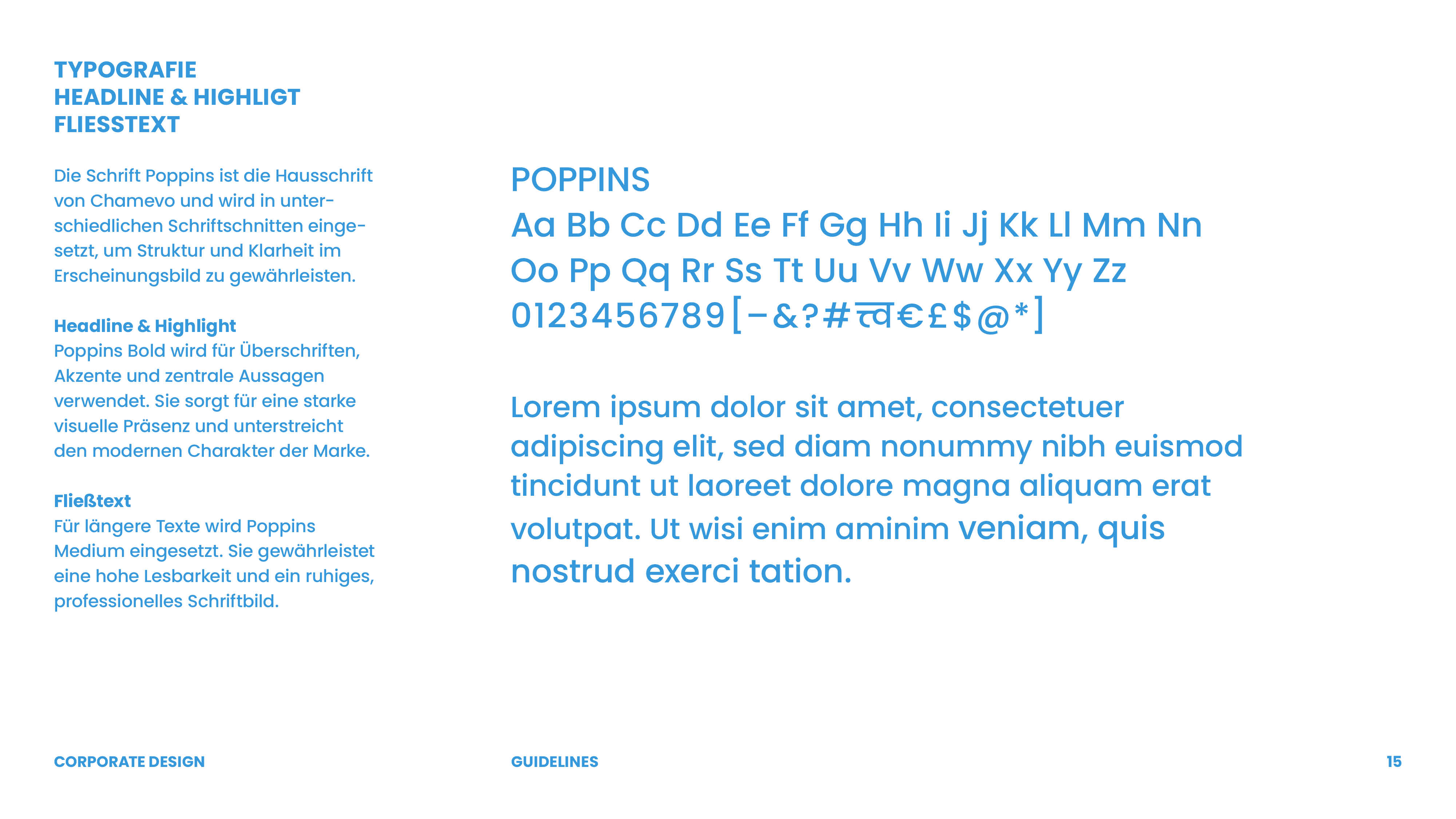 TYPOGRAFIE
HEADLINE & HIGHLIGT
FLIESSTEXT

Die Schrift Poppins ist die Hausschrift von Chamevo und wird in unterschiedlichen Schriftschnitten eingesetzt, um Struktur und Klarheit im Erscheinungsbild zu gewährleisten.

Headline & Highlight
Poppins Bold wird für Überschriften, Akzente und zentrale Aussagen verwendet. Sie sorgt für eine starke visuelle Präsenz und unterstreicht den modernen Charakter der Marke.

Fließtext
Für längere Texte wird Poppins Medium eingesetzt. Sie gewährleistet eine hohe Lesbarkeit und ein ruhiges, professionelles Schriftbild.

POPPINS
Aa Bb Cc Dd Ee Ff Gg Hh Ii Jj Kk Ll Mm Nn
Oo Pp Qq Rr Ss Tt Uu Vv Ww Xx Yy Zz
0123456789[–&?#त्व€£$@*]

Lorem ipsum dolor sit amet, consectetuer adipiscing elit, sed diam nonummy nibh euismod tincidunt ut laoreet dolore magna aliquam erat volutpat. Ut wisi enim aminim veniam, quis nostrud exerci tation.

CORPORATE DESIGN
GUIDELINES
15